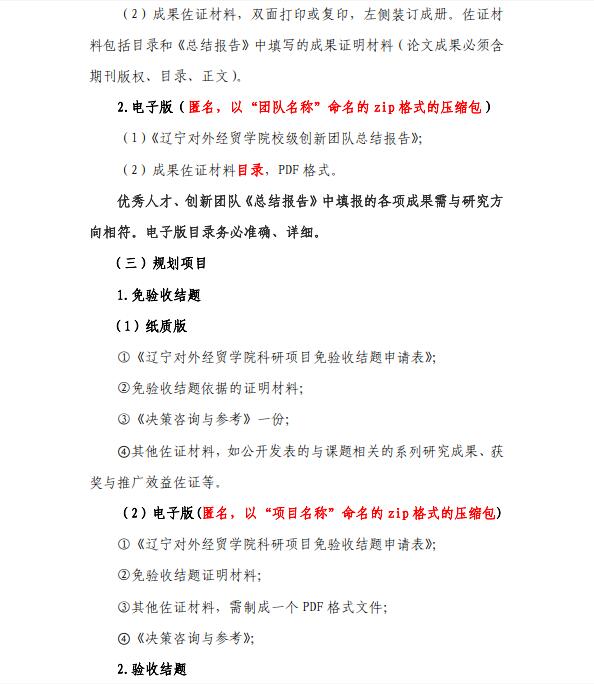 （2）成果佐证材料，双面打印或复印，左侧装订成册。佐证材料包括目录和《总结报告》中填写的成果证明材料（论文成果必须含期刊版权、目录、正文）。

2.电子版（匿名，以“团队名称”命名的 zip 格式的压缩包）

（1）《辽宁对外经贸学院校级创新团队总结报告》；

（2）成果佐证材料目录，PDF 格式。

优秀人才、创新团队《总结报告》中填报的各项成果需与研究方向相符。电子版目录务必准确、详细。

（三）规划项目

1.免验收结题

（1）纸质版

①《辽宁对外经贸学院科研项目免验收结题申请表》；

②免验收结题依据的证明材料；

③《决策咨询与参考》一份；

④其他佐证材料，如公开发表的与课题相关的系列研究成果、获奖与推广效益佐证等。

（2）电子版(匿名，以“项目名称”命名的 zip 格式的压缩包)

①《辽宁对外经贸学院科研项目免验收结题申请表》；

②免验收结题证明材料；

③其他佐证材料，需制成一个 PDF 格式文件；

④《决策咨询与参考》；

2.验收结题